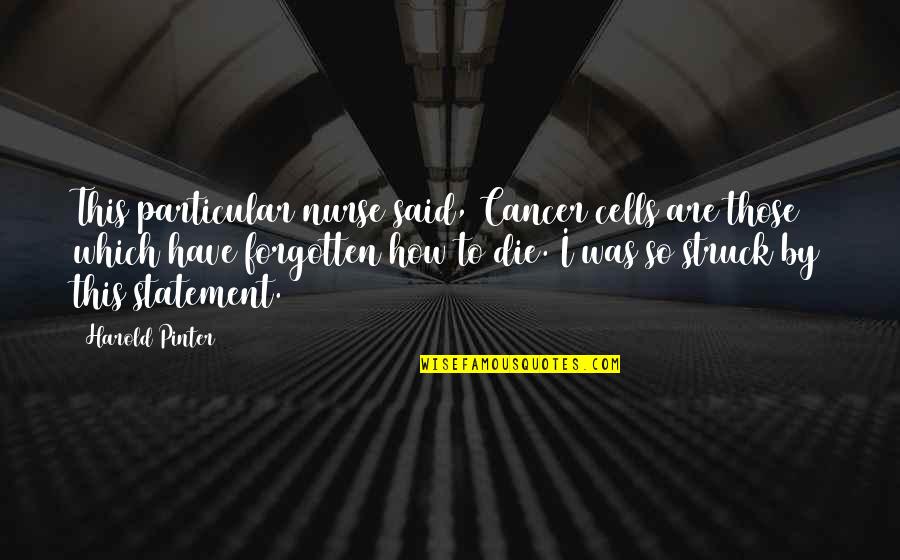 This particular nurse said, Cancer cells are those which have forgotten how to die. I was so struck by this statement.

Harold Pinter

WISEFAMOUSQUOTES.COM